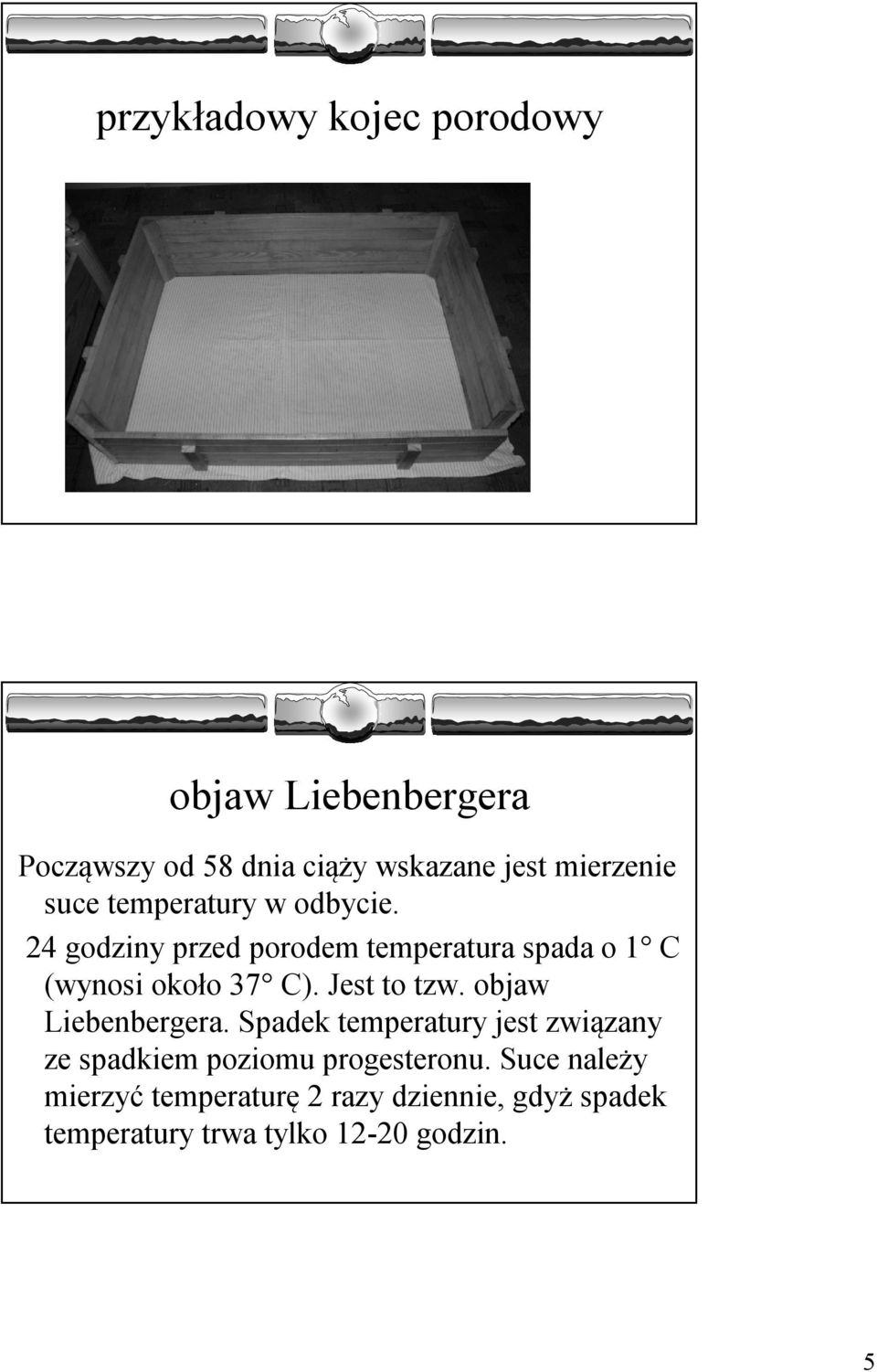 przykładowy kojec porodowy

objaw Liebenbergera

Począwszy od 58 dnia ciąży wskazane jest mierzenie suce temperatury w odbycie.

24 godziny przed porodem temperatura spada o 1° C (wynosi około 37° C). Jest to tzw. objaw Liebenbergera. Spadek temperatury jest związany ze spadkiem poziomu progesteronu. Suce należy mierzyć temperaturę 2 razy dziennie, gdyż spadek temperatury trwa tylko 12-20 godzin.

5